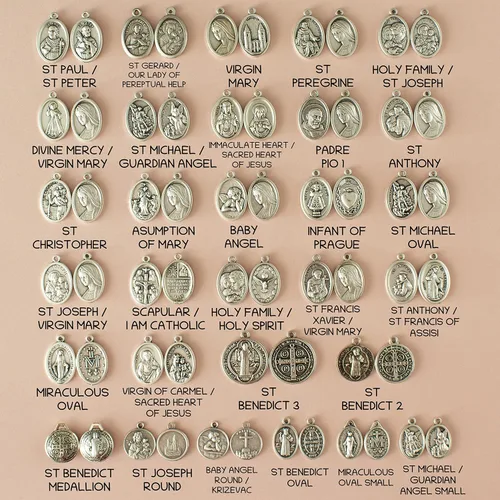 ST PAUL / ST PETER

ST GERARD / OUR LADY OF PEREPTUAL HELP

VIRGIN MARY

ST PEREGRINE

HOLY FAMILY / ST JOSEPH

DIVINE MERCY / VIRGIN MARY

ST MICHAEL / GUARDIAN ANGEL

IMMACULATE HEART / SACRED HEART OF JESUS

PADRE PIO 1

ST ANTHONY

ST CHRISTOPHER

ASUMPTION OF MARY

BABY ANGEL

INFANT OF PRAGUE

ST MICHAEL OVAL

ST JOSEPH / VIRGIN MARY

SCAPULAR / I AM CATHOLIC

HOLY FAMILY / HOLY SPIRIT

ST FRANCIS XAVIER / VIRGIN MARY

ST ANTHONY / ST FRANCIS OF ASSISI

MIRACULOUS OVAL

VIRGIN OF CARMEL / SACRED HEART OF JESUS

ST BENEDICT 3

ST BENEDICT 2

ST BENEDICT MEDALLION

ST JOSEPH ROUND

BABY ANGEL ROUND / KRIZEVAC

ST BENEDICT OVAL

MIRACULOUS OVAL SMALL

ST MICHAEL / GUARDIAN ANGEL SMALL